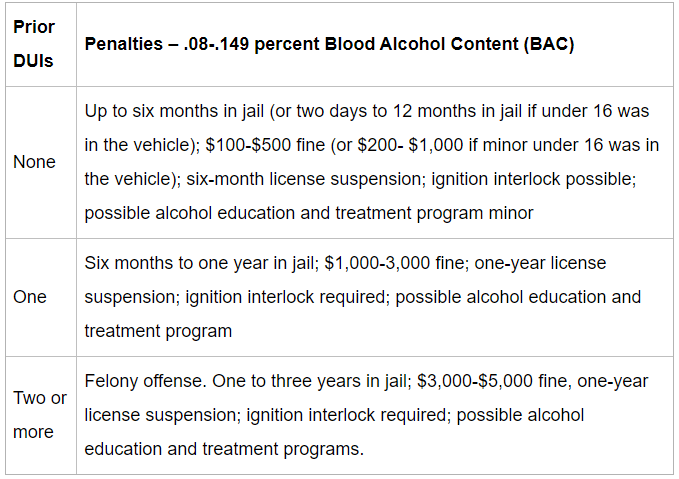 | Prior DUIs | Penalties – .08-.149 percent Blood Alcohol Content (BAC) |
|---|---|
| None | Up to six months in jail (or two days to 12 months in jail if under 16 was in the vehicle); \$100-\$500 fine (or \$200- \$1,000 if minor under 16 was in the vehicle); six-month license suspension; ignition interlock possible; possible alcohol education and treatment program minor |
| One | Six months to one year in jail; \$1,000-3,000 fine; one-year license suspension; ignition interlock required; possible alcohol education and treatment program |
| Two or more | Felony offense. One to three years in jail; \$3,000-\$5,000 fine, one-year license suspension; ignition interlock required; possible alcohol education and treatment programs. |